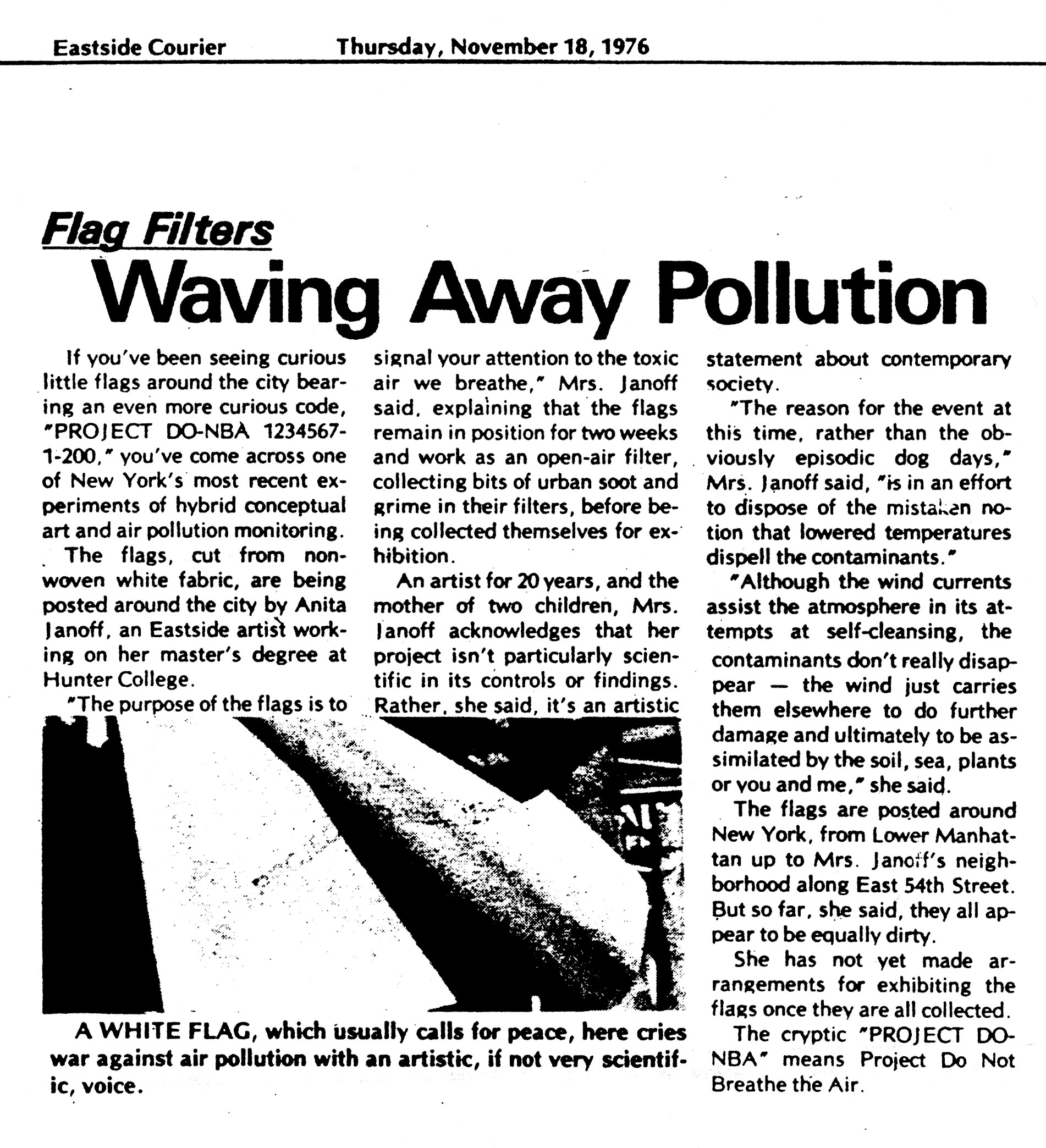 Eastside Courier Thursday, November 18, 1976

Flag Filters
Waving Away Pollution

If you've been seeing curious little flags around the city bearing an even more curious code, "PROJECT DO-NBA 1234567-1-200," you've come across one of New York's most recent experiments of hybrid conceptual art and air pollution monitoring.

The flags, cut from nonwoven white fabric, are being posted around the city by Anita Janoff, an Eastside artist working on her master's degree at Hunter College.

"The purpose of the flags is to signal your attention to the toxic air we breathe," Mrs. Janoff said, explaining that the flags remain in position for two weeks and work as an open-air filter, collecting bits of urban soot and grime in their filters, before being collected themselves for exhibition.

An artist for 20 years, and the mother of two children, Mrs. Janoff acknowledges that her project isn't particularly scientific in its controls or findings. Rather, she said, it's an artistic statement about contemporary society.

"The reason for the event at this time, rather than the obviously episodic dog days," Mrs. Janoff said, "is in an effort to dispose of the mistaken notion that lowered temperatures dispell the contaminants."

"Although the wind currents assist the atmosphere in its attempts at self-cleansing, the contaminants don't really disappear — the wind just carries them elsewhere to do further damage and ultimately to be assimilated by the soil, sea, plants or you and me," she said.

The flags are posted around New York, from Lower Manhattan up to Mrs. Janoff's neighborhood along East 54th Street. But so far, she said, they all appear to be equally dirty.

She has not yet made arrangements for exhibiting the flags once they are all collected.

The cryptic "PROJECT DO-NBA" means Project Do Not Breathe the Air.

A WHITE FLAG, which usually calls for peace, here cries war against air pollution with an artistic, if not very scientific, voice.